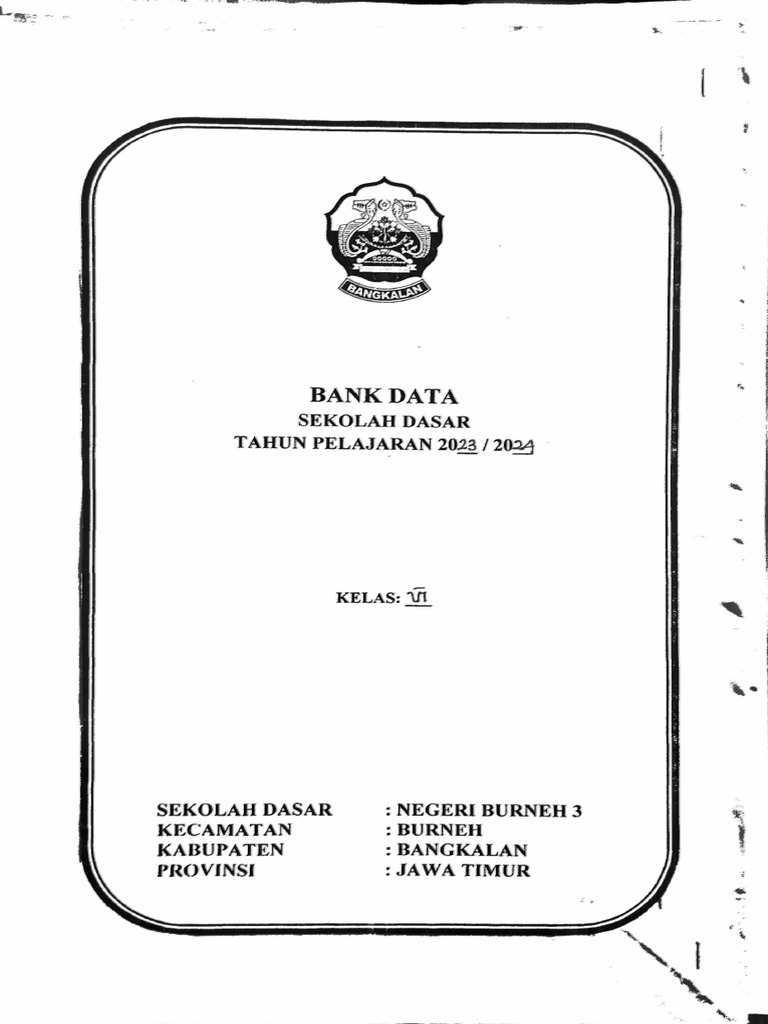 BANGKALAN

BANK DATA
SEKOLAH DASAR
TAHUN PELAJARAN 2023 / 2024

KELAS: VI

SEKOLAH DASAR : NEGERI BURNEH 3
KECAMATAN : BURNEH
KABUPATEN : BANGKALAN
PROVINSI : JAWA TIMUR